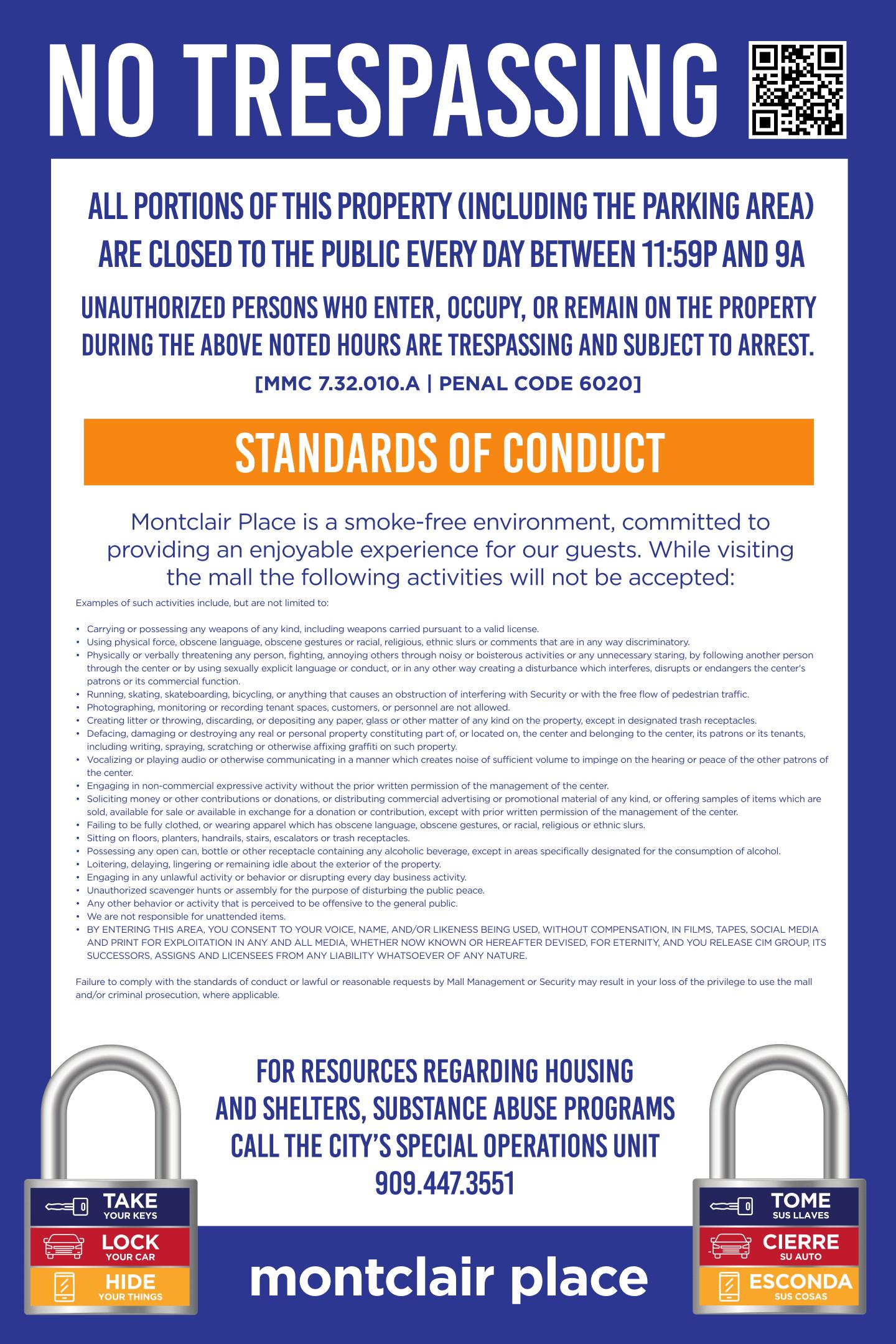 NO TRESPASSING

ALL PORTIONS OF THIS PROPERTY (INCLUDING THE PARKING AREA) ARE CLOSED TO THE PUBLIC EVERY DAY BETWEEN 11:59P AND 9A

UNAUTHORIZED PERSONS WHO ENTER, OCCUPY, OR REMAIN ON THE PROPERTY DURING THE ABOVE NOTED HOURS ARE TRESPASSING AND SUBJECT TO ARREST.

[MMC 7.32.010.A | PENAL CODE 6020]

STANDARDS OF CONDUCT

Montclair Place is a smoke-free environment, committed to providing an enjoyable experience for our guests. While visiting the mall the following activities will not be accepted:

Examples of such activities include, but are not limited to:

• Carrying or possessing any weapons of any kind, including weapons carried pursuant to a valid license.
• Using physical force, obscene language, obscene gestures or racial, religious, ethnic slurs or comments that are in any way discriminatory.
• Physically or verbally threatening any person, fighting, annoying others through noisy or boisterous activities or any unnecessary staring, by following another person through the center or by using sexually explicit language or conduct, or in any other way creating a disturbance which interferes, disrupts or endangers the center's patrons or its commercial function.
• Running, skating, skateboarding, bicycling, or anything that causes an obstruction of interfering with Security or with the free flow of pedestrian traffic.
• Photographing, monitoring or recording tenant spaces, customers, or personnel are not allowed.
• Creating litter or throwing, discarding, or depositing any paper, glass or other matter of any kind on the property, except in designated trash receptacles.
• Defacing, damaging or destroying any real or personal property constituting part of, or located on, the center and belonging to the center, its patrons or its tenants, including writing, spraying, scratching or otherwise affixing graffiti on such property.
• Vocalizing or playing audio or otherwise communicating in a manner which creates noise of sufficient volume to impinge on the hearing or peace of the other patrons of the center.
• Engaging in non-commercial expressive activity without the prior written permission of the management of the center.
• Soliciting money or other contributions or donations, or distributing commercial advertising or promotional material of any kind, or offering samples of items which are sold, available for sale or available in exchange for a donation or contribution, except with prior written permission of the management of the center.
• Failing to be fully clothed, or wearing apparel which has obscene language, obscene gestures, or racial, religious or ethnic slurs.
• Sitting on floors, planters, handrails, stairs, escalators or trash receptacles.
• Possessing any open can, bottle or other receptacle containing any alcoholic beverage, except in areas specifically designated for the consumption of alcohol.
• Loitering, delaying, lingering or remaining idle about the exterior of the property.
• Engaging in any unlawful activity or behavior or disrupting every day business activity.
• Unauthorized scavenger hunts or assembly for the purpose of disturbing the public peace.
• Any other behavior or activity that is perceived to be offensive to the general public.
• We are not responsible for unattended items.
• BY ENTERING THIS AREA, YOU CONSENT TO YOUR VOICE, NAME, AND/OR LIKENESS BEING USED, WITHOUT COMPENSATION, IN FILMS, TAPES, SOCIAL MEDIA AND PRINT FOR EXPLOITATION IN ANY AND ALL MEDIA, WHETHER NOW KNOWN OR HEREAFTER DEVISED, FOR ETERNITY, AND YOU RELEASE CIM GROUP, ITS SUCCESSORS, ASSIGNS AND LICENSEES FROM ANY LIABILITY WHATSOEVER OF ANY NATURE.

Failure to comply with the standards of conduct or lawful or reasonable requests by Mall Management or Security may result in your loss of the privilege to use the mall and/or criminal prosecution, where applicable.

FOR RESOURCES REGARDING HOUSING AND SHELTERS, SUBSTANCE ABUSE PROGRAMS CALL THE CITY'S SPECIAL OPERATIONS UNIT 909.447.3551

TAKE YOUR KEYS
LOCK YOUR CAR
HIDE YOUR THINGS

montclair place

TOME SUS LLAVES
CIERRE SU AUTO
ESCONDA SUS COSAS